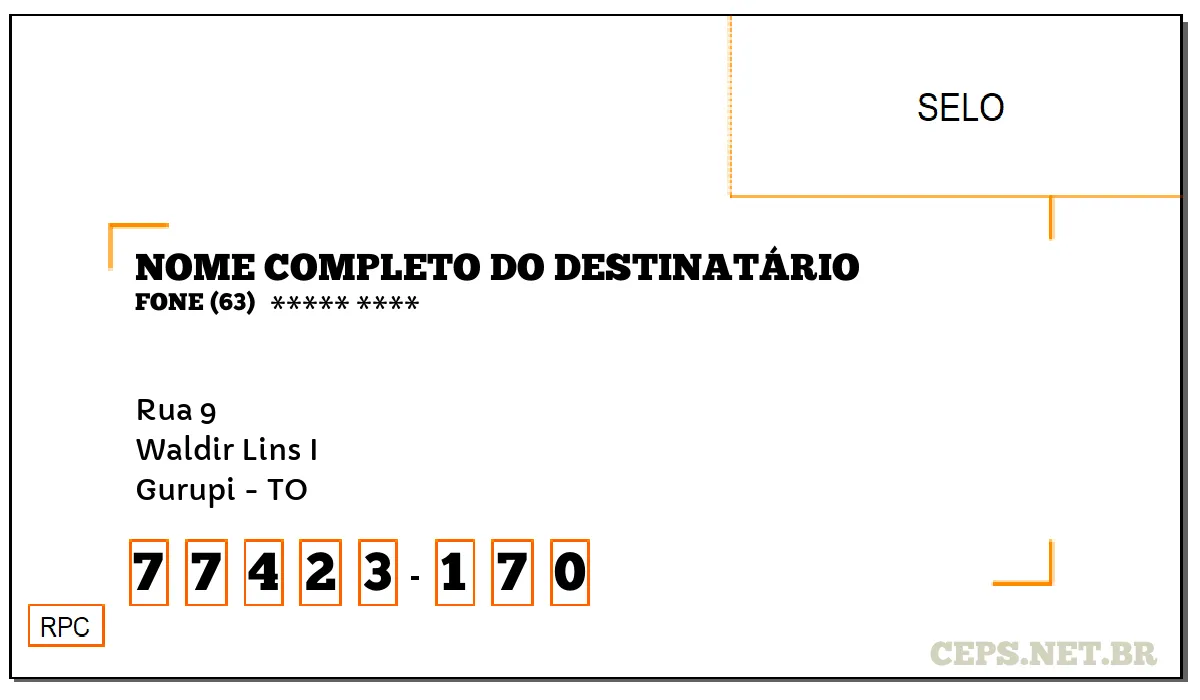 SELO

NOME COMPLETO DO DESTINATÁRIO
FONE (63) ***** ****

Rua 9
Waldir Lins I
Gurupi - TO

7 7 4 2 3 - 1 7 0

RPC

CEPS.NET.BR